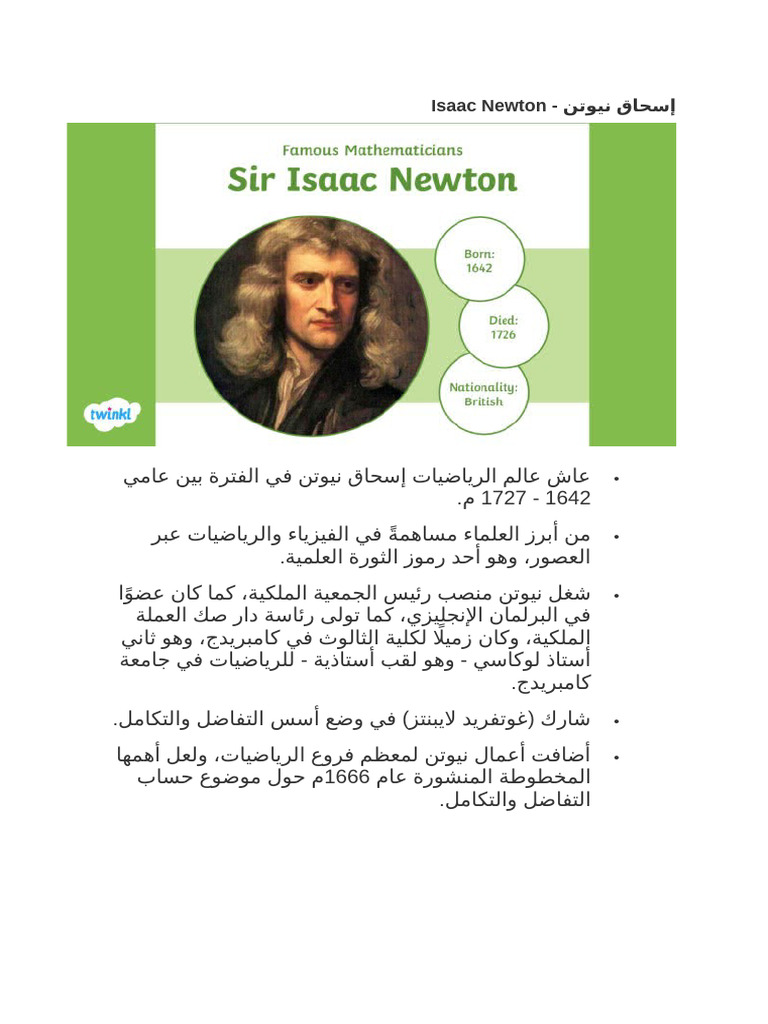 إسحاق نيوتن - Isaac Newton

Famous Mathematicians

Sir Isaac Newton

Born: 1642

Died: 1726

Nationality: British

twinkl

• عاش عالم الرياضيات إسحاق نيوتن في الفترة بين عامي 1642 - 1727 م.

• من أبرز العلماء مساهمةً في الفيزياء والرياضيات عبر العصور، وهو أحد رموز الثورة العلمية.

• شغل نيوتن منصب رئيس الجمعية الملكية، كما كان عضوًا في البرلمان الإنجليزي، كما تولى رئاسة دار صك العملة الملكية، وكان زميلًا لكلية الثالوث في كامبريدج، وهو ثاني أستاذ لوكاسي - وهو لقب أستاذية - للرياضيات في جامعة كامبريدج.

• شارك (غوتفريد لايبنتز) في وضع أسس التفاضل والتكامل.

• أضافت أعمال نيوتن لمعظم فروع الرياضيات، ولعل أهمها المخطوطة المنشورة عام 1666م حول موضوع حساب التفاضل والتكامل.